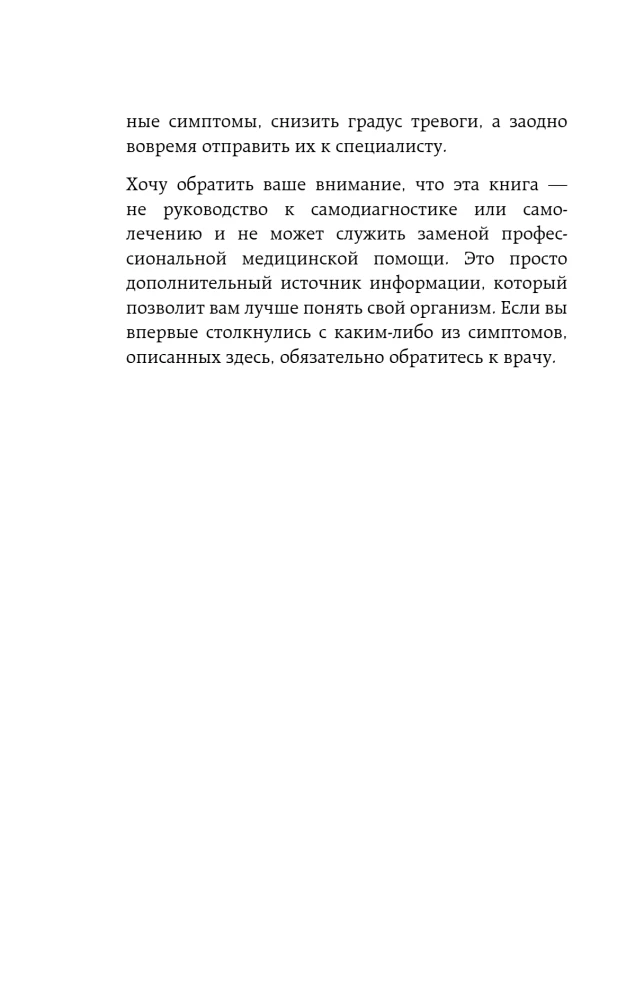 ные симптомы, снизить градус тревоги, а заодно вовремя отправить их к специалисту.

Хочу обратить ваше внимание, что эта книга — не руководство к самодиагностике или самолечению и не может служить заменой профессиональной медицинской помощи. Это просто дополнительный источник информации, который позволит вам лучше понять свой организм. Если вы впервые столкнулись с каким-либо из симптомов, описанных здесь, обязательно обратитесь к врачу.